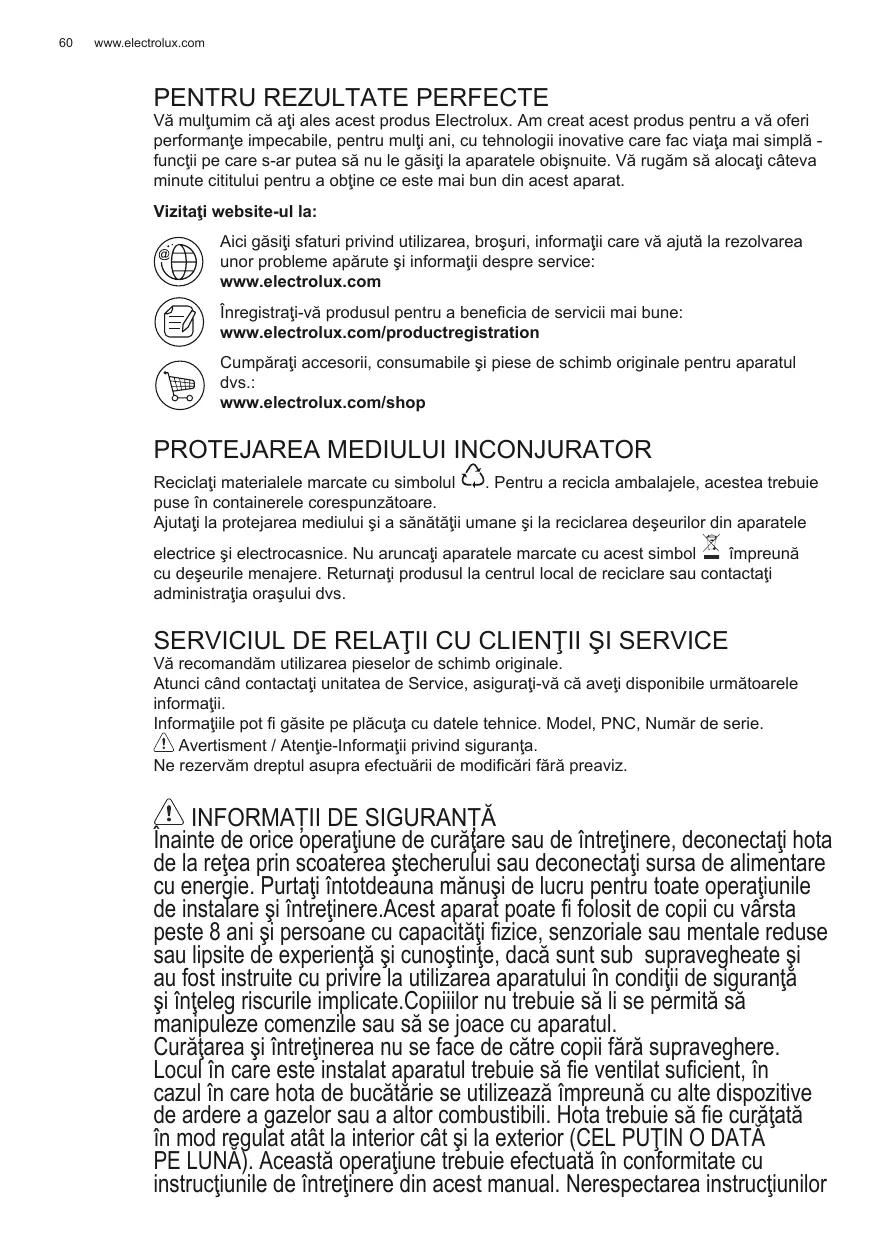 60 www.electrolux.com

PENTRU REZULTATE PERFECTE
Vă mulţumim că aţi ales acest produs Electrolux. Am creat acest produs pentru a vă oferi performanţe impecabile, pentru mulţi ani, cu tehnologii inovative care fac viaţa mai simplă - funcţii pe care s-ar putea să nu le găsiţi la aparatele obişnuite. Vă rugăm să alocaţi câteva minute cititului pentru a obţine ce este mai bun din acest aparat.

Vizitaţi website-ul la:

Aici găsiţi sfaturi privind utilizarea, broşuri, informaţii care vă ajută la rezolvarea unor probleme apărute şi informaţii despre service:
www.electrolux.com

Înregistraţi-vă produsul pentru a beneficia de servicii mai bune:
www.electrolux.com/productregistration

Cumpăraţi accesorii, consumabile şi piese de schimb originale pentru aparatul dvs.:
www.electrolux.com/shop

PROTEJAREA MEDIULUI INCONJURATOR
Reciclaţi materialele marcate cu simbolul . Pentru a recicla ambalajele, acestea trebuie puse în containerele corespunzătoare.
Ajutaţi la protejarea mediului şi a sănătăţii umane şi la reciclarea deşeurilor din aparatele electrice şi electrocasnice. Nu aruncaţi aparatele marcate cu acest simbol împreună cu deşeurile menajere. Returnaţi produsul la centrul local de reciclare sau contactaţi administraţia oraşului dvs.

SERVICIUL DE RELAŢII CU CLIENŢII ŞI SERVICE
Vă recomandăm utilizarea pieselor de schimb originale.
Atunci când contactaţi unitatea de Service, asiguraţi-vă că aveţi disponibile următoarele informaţii.
Informaţiile pot fi găsite pe plăcuţa cu datele tehnice. Model, PNC, Număr de serie.
Avertisment / Atenţie-Informaţii privind siguranţa.
Ne rezervăm dreptul asupra efectuării de modificări fără preaviz.

INFORMAŢII DE SIGURANŢĂ
Înainte de orice operaţiune de curăţare sau de întreţinere, deconectaţi hota de la reţea prin scoaterea ştecherului sau deconectaţi sursa de alimentare cu energie. Purtaţi întotdeauna mănuşi de lucru pentru toate operaţiunile de instalare şi întreţinere.Acest aparat poate fi folosit de copii cu vârsta peste 8 ani şi persoane cu capacităţi fizice, senzoriale sau mentale reduse sau lipsite de experienţă şi cunoştinţe, dacă sunt sub supravegheate şi au fost instruite cu privire la utilizarea aparatului în condiţii de siguranţă şi înţeleg riscurile implicate.Copiiilor nu trebuie să li se permită să manipuleze comenzile sau să se joace cu aparatul.
Curăţarea şi întreţinerea nu se face de către copii fără supraveghere.
Locul în care este instalat aparatul trebuie să fie ventilat suficient, în cazul în care hota de bucătărie se utilizează împreună cu alte dispozitive de ardere a gazelor sau a altor combustibili. Hota trebuie să fie curăţată în mod regulat atât la interior cât şi la exterior (CEL PUŢIN O DATĂ PE LUNĂ). Această operaţiune trebuie efectuată în conformitate cu instrucţiunile de întreţinere din acest manual. Nerespectarea instrucţiunilor